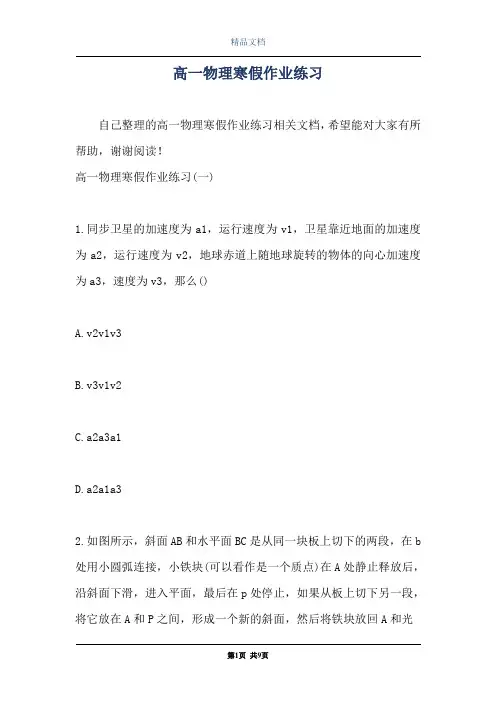 精品文档

高一物理寒假作业练习

自己整理的高一物理寒假作业练习相关文档，希望能对大家有所帮助，谢谢阅读！

高一物理寒假作业练习(一)

1.同步卫星的加速度为a1，运行速度为v1，卫星靠近地面的加速度为a2，运行速度为v2，地球赤道上随地球旋转的物体的向心加速度为a3，速度为v3，那么()

A.v2v1v3

B.v3v1v2

C.a2a3a1

D.a2a1a3

2.如图所示，斜面AB和水平面BC是从同一块板上切下的两段，在b处用小圆弧连接，小铁块(可以看作是一个质点)在A处静止释放后，沿斜面下滑，进入平面，最后在p处停止，如果从板上切下另一段，将它放在A和P之间，形成一个新的斜面，然后将铁块放回A和光

第1页 共9页